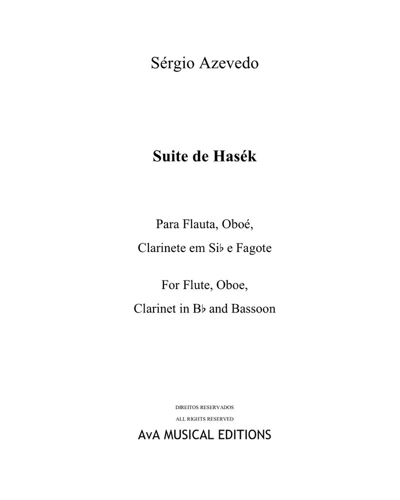 Sérgio Azevedo

Suite de Hasék

Para Flauta, Oboé,

Clarinete em Si♭ e Fagote

For Flute, Oboe,

Clarinet in B♭ and Bassoon

DIREITOS RESERVADOS

ALL RIGHTS RESERVED

AvA MUSICAL EDITIONS